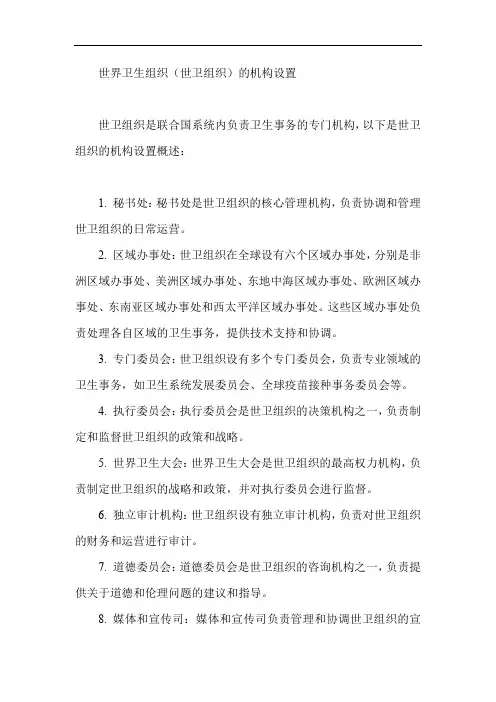 世界卫生组织（世卫组织）的机构设置

世卫组织是联合国系统内负责卫生事务的专门机构，以下是世卫组织的机构设置概述：

1. 秘书处：秘书处是世卫组织的核心管理机构，负责协调和管理世卫组织的日常运营。

2. 区域办事处：世卫组织在全球设有六个区域办事处，分别是非洲区域办事处、美洲区域办事处、东地中海区域办事处、欧洲区域办事处、东南亚区域办事处和西太平洋区域办事处。这些区域办事处负责处理各自区域的卫生事务，提供技术支持和协调。

3. 专门委员会：世卫组织设有多个专门委员会，负责专业领域的卫生事务，如卫生系统发展委员会、全球疫苗接种事务委员会等。

4. 执行委员会：执行委员会是世卫组织的决策机构之一，负责制定和监督世卫组织的政策和战略。

5. 世界卫生大会：世界卫生大会是世卫组织的最高权力机构，负责制定世卫组织的战略和政策，并对执行委员会进行监督。

6. 独立审计机构：世卫组织设有独立审计机构，负责对世卫组织的财务和运营进行审计。

7. 道德委员会：道德委员会是世卫组织的咨询机构之一，负责提供关于道德和伦理问题的建议和指导。

8. 媒体和宣传司：媒体和宣传司负责管理和协调世卫组织的宣